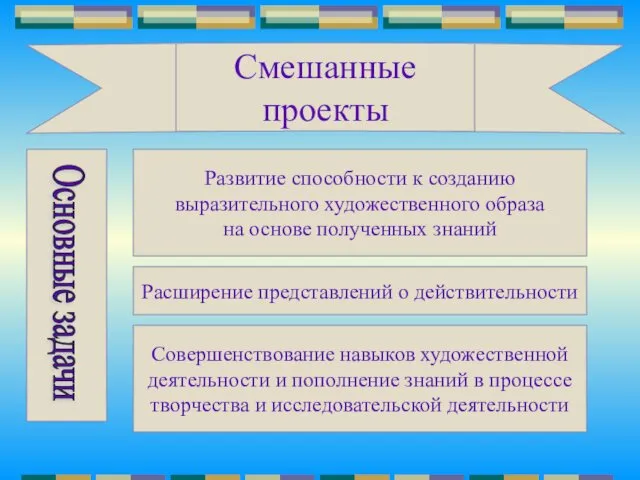 Смешанные проекты

Основные задачи

Развитие способности к созданию выразительного художественного образа на основе полученных знаний

Расширение представлений о действительности

Совершенствование навыков художественной деятельности и пополнение знаний в процессе творчества и исследовательской деятельности